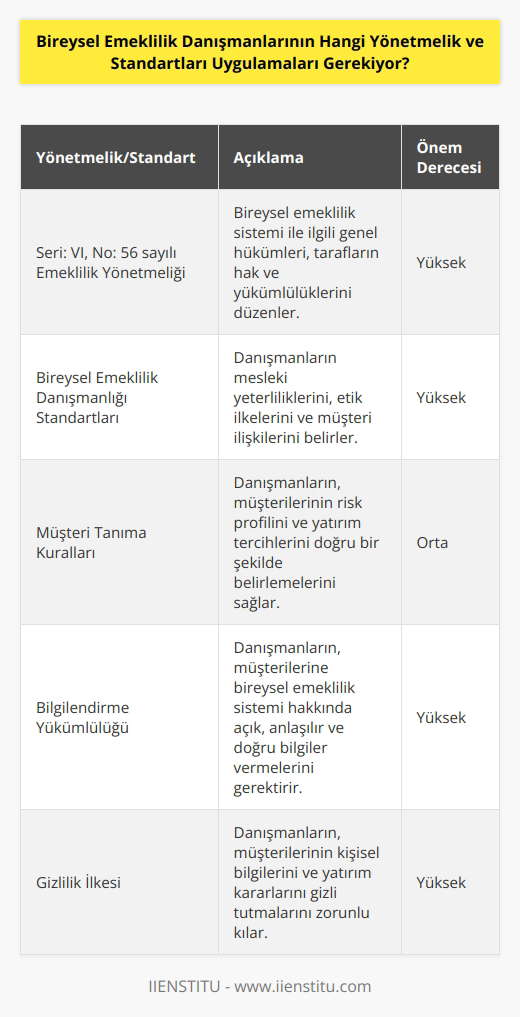 Bireysel Emeklilik Danışmanlarının Hangi Yönetmelik ve Standartları Uygulamaları Gerekiyor?

| Yönetmelik/Standart | Açıklama | Önem Derecesi |
|---|---|---|
| Seri: VI, No: 56 sayılı Emeklilik Yönetmeliği | Bireysel emeklilik sistemi ile ilgili genel hükümleri, tarafların hak ve yükümlülüklerini düzenler. | Yüksek |
| Bireysel Emeklilik Danışmanlığı Standartları | Danışmanların mesleki yeterliliklerini, etik ilkelerini ve müşteri ilişkilerini belirler. | Yüksek |
| Müşteri Tanıma Kuralları | Danışmanların, müşterilerinin risk profilini ve yatırım tercihlerini doğru bir şekilde belirlemelerini sağlar. | Orta |
| Bilgilendirme Yükümlülüğü | Danışmanların, müşterilerine bireysel emeklilik sistemi hakkında açık, anlaşılır ve doğru bilgiler vermelerini gerektirir. | Yüksek |
| Gizlilik İlkesi | Danışmanların, müşterilerinin kişisel bilgilerini ve yatırım kararlarını gizli tutmalarını zorunlu kılar. | Yüksek |

IIENSTITU - www.iienstitu.com